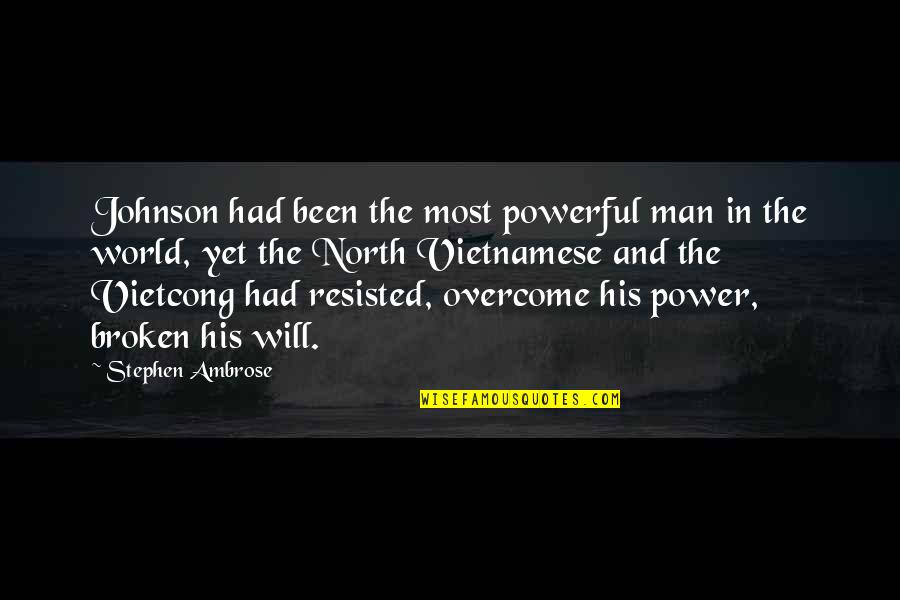 Johnson had been the most powerful man in the world, yet the North Vietnamese and the Vietcong had resisted, overcome his power, broken his will.

~ Stephen Ambrose

WISEFAMOUSQUOTES.COM